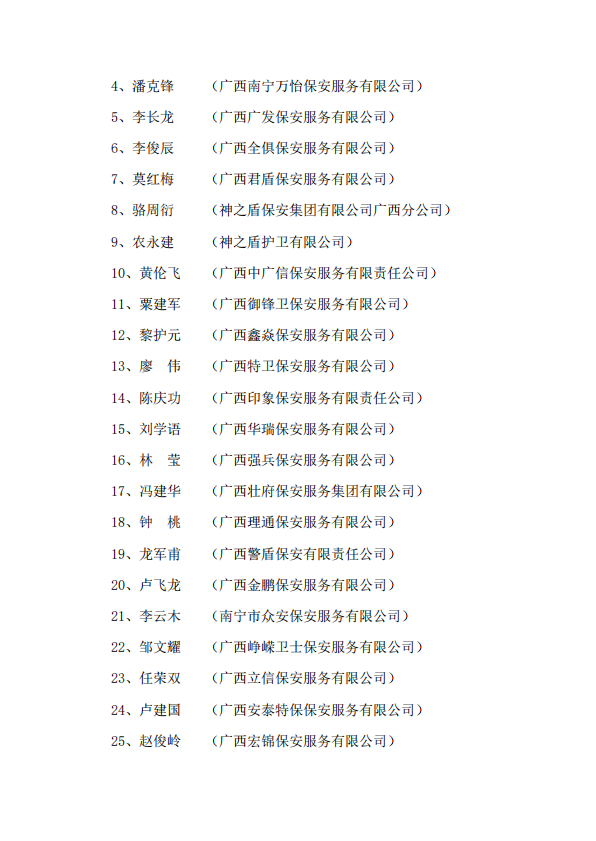 4、潘克锋　（广西南宁万怡保安服务有限公司）

5、李长龙　（广西广发保安服务有限公司）

6、李俊辰　（广西全俱保安服务有限公司）

7、莫红梅　（广西君盾保安服务有限公司）

8、骆周衍　（神之盾保安集团有限公司广西分公司）

9、农永建　（神之盾护卫有限公司）

10、黄伦飞　（广西中广信保安服务有限责任公司）

11、粟建军　（广西御锋卫保安服务有限公司）

12、黎护元　（广西鑫焱保安服务有限公司）

13、廖　伟　（广西特卫保安服务有限公司）

14、陈庆功　（广西印象保安服务有限责任公司）

15、刘学语　（广西华瑞保安服务有限公司）

16、林　莹　（广西强兵保安服务有限公司）

17、冯建华　（广西壮府保安服务集团有限公司）

18、钟　桃　（广西理通保安服务有限公司）

19、龙军甫　（广西警盾保安有限责任公司）

20、卢飞龙　（广西金鹏保安服务有限公司）

21、李云木　（南宁市众安保安服务有限公司）

22、邹文耀　（广西峥嵘卫士保安服务有限公司）

23、任荣双　（广西立信保安服务有限公司）

24、卢建国　（广西安泰特保保安服务有限公司）

25、赵俊岭　（广西宏锦保安服务有限公司）